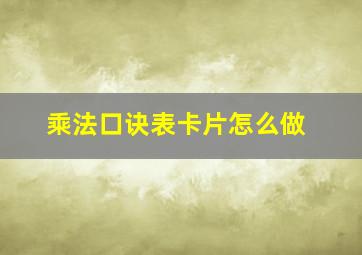 乘法口诀表卡片怎么做